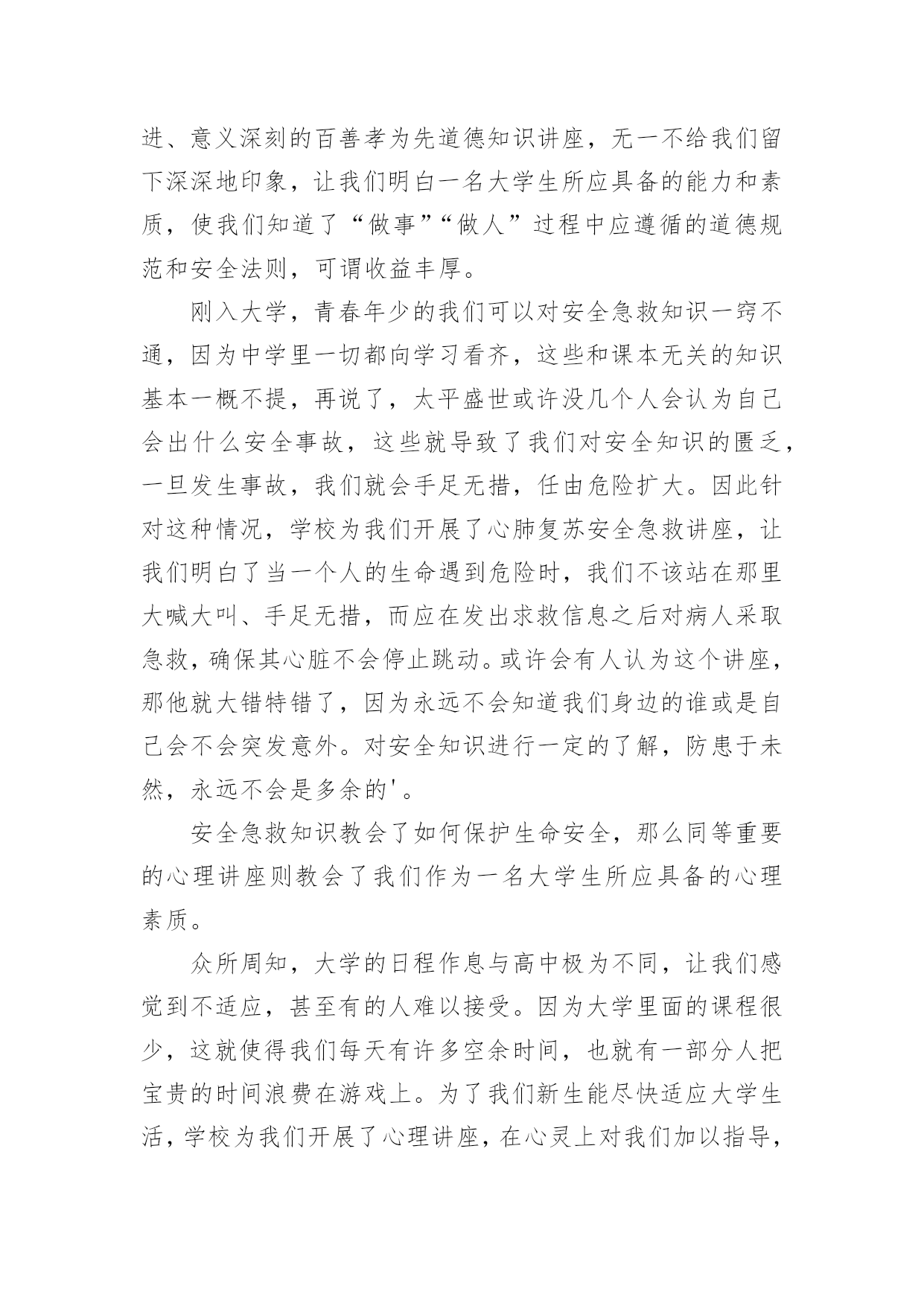 进、意义深刻的百善孝为先道德知识讲座，无一不给我们留下深深地印象，让我们明白一名大学生所应具备的能力和素质，使我们知道了“做事”“做人”过程中应遵循的道德规范和安全法则，可谓收益丰厚。

刚入大学，青春年少的我们可以对安全急救知识一窍不通，因为中学里一切都向学习看齐，这些和课本无关的知识基本一概不提，再说了，太平盛世或许没几个人会认为自己会出什么安全事故，这些就导致了我们对安全知识的匮乏，一旦发生事故，我们就会手足无措，任由危险扩大。因此针对这种情况，学校为我们开展了心肺复苏安全急救讲座，让我们明白了当一个人的生命遇到危险时，我们不该站在那里大喊大叫、手足无措，而应在发出求救信息之后对病人采取急救，确保其心脏不会停止跳动。或许会有人认为这个讲座，那他就大错特错了，因为永远不会知道我们身边的谁或是自己会不会突发意外。对安全知识进行一定的了解，防患于未然，永远不会是多余的'。

安全急救知识教会了如何保护生命安全，那么同等重要的心理讲座则教会了我们作为一名大学生所应具备的心理素质。

众所周知，大学的日程作息与高中极为不同，让我们感觉到不适应，甚至有的人难以接受。因为大学里面的课程很少，这就使得我们每天有许多空余时间，也就有一部分人把宝贵的时间浪费在游戏上。为了我们新生能尽快适应大学生活，学校为我们开展了心理讲座，在心灵上对我们加以指导，